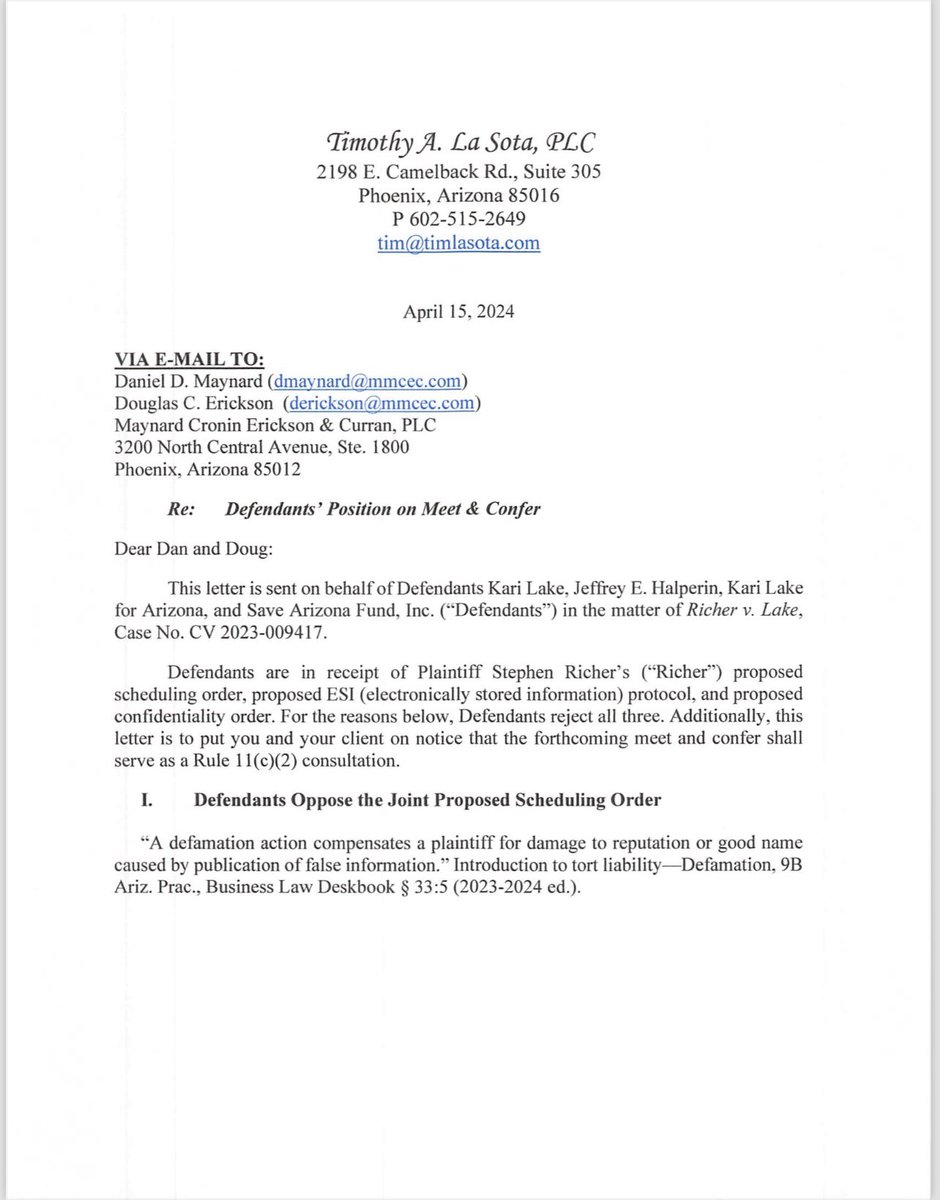 Timothy A. La Sota, PLC
2198 E. Camelback Rd., Suite 305
Phoenix, Arizona 85016
P 602-515-2649
tim@timlasota.com

April 15, 2024

VIA E-MAIL TO:
Daniel D. Maynard (dmaynard@mmcec.com)
Douglas C. Erickson (derickson@mmcec.com)
Maynard Cronin Erickson & Curran, PLC
3200 North Central Avenue, Ste. 1800
Phoenix, Arizona 85012

Re: Defendants' Position on Meet & Confer

Dear Dan and Doug:

This letter is sent on behalf of Defendants Kari Lake, Jeffrey E. Halperin, Kari Lake for Arizona, and Save Arizona Fund, Inc. ("Defendants") in the matter of Richer v. Lake, Case No. CV 2023-009417.

Defendants are in receipt of Plaintiff Stephen Richer's ("Richer") proposed scheduling order, proposed ESI (electronically stored information) protocol, and proposed confidentiality order. For the reasons below, Defendants reject all three. Additionally, this letter is to put you and your client on notice that the forthcoming meet and confer shall serve as a Rule 11(c)(2) consultation.

I. Defendants Oppose the Joint Proposed Scheduling Order

"A defamation action compensates a plaintiff for damage to reputation or good name caused by publication of false information." Introduction to tort liability—Defamation, 9B Ariz. Prac., Business Law Deskbook § 33:5 (2023-2024 ed.).